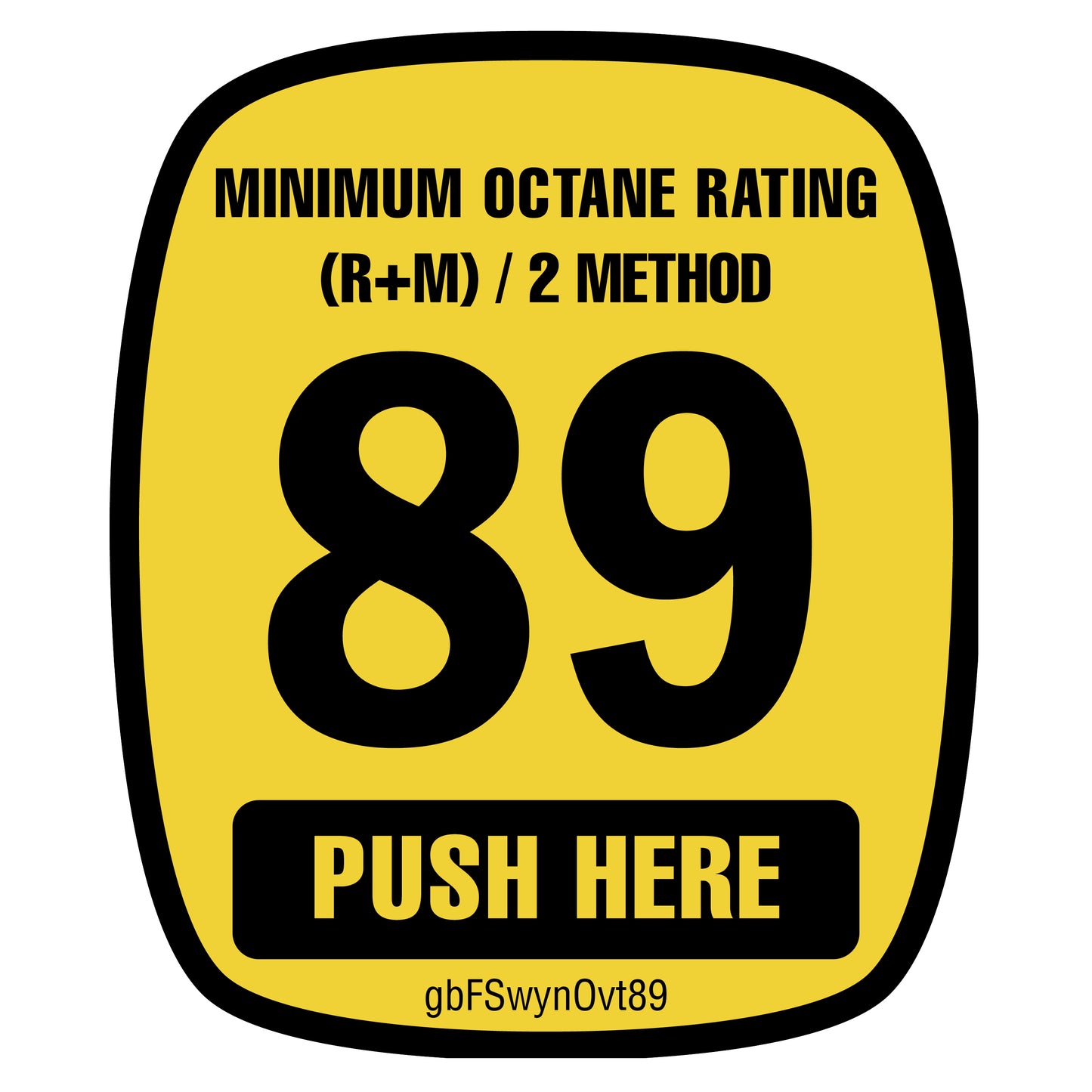 MINIMUM OCTANE RATING
(R+M) / 2 METHOD

89

PUSH HERE

gbFSwynOvt89